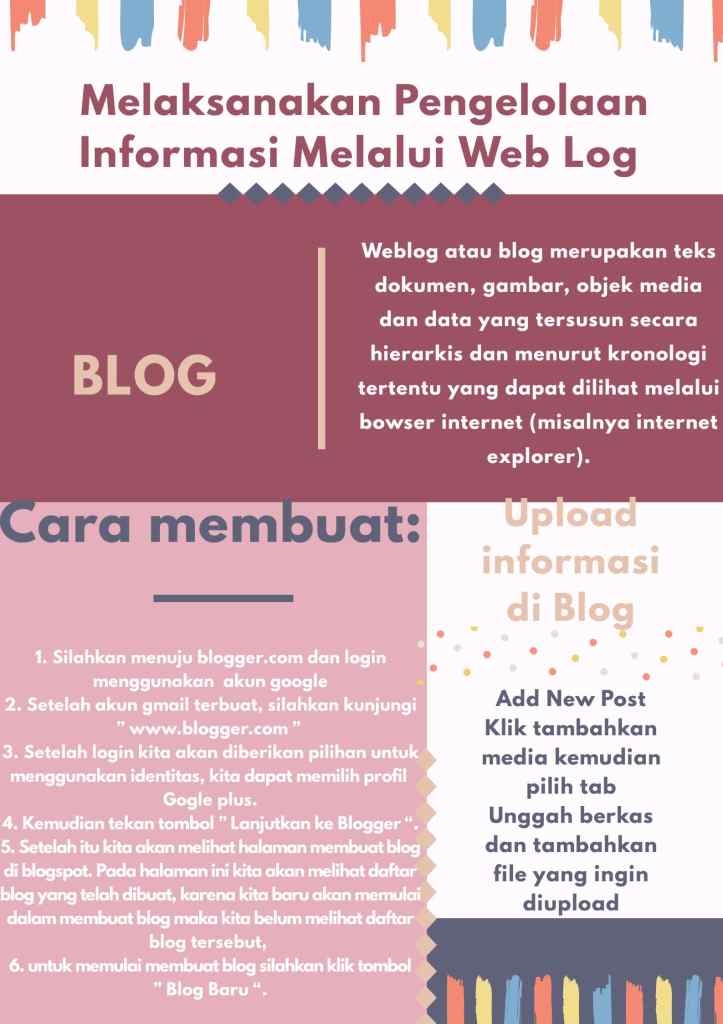 Melaksanakan Pengelolaan Informasi Melalui Web Log

BLOG

Weblog atau blog merupakan teks dokumen, gambar, objek media dan data yang tersusun secara hierarkis dan menurut kronologi tertentu yang dapat dilihat melalui bowser internet (misalnya internet explorer).

Cara membuat:

1. Silahkan menuju blogger.com dan login menggunakan akun google
2. Setelah akun gmail terbuat, silahkan kunjungi " www.blogger.com "
3. Setelah login kita akan diberikan pilihan untuk menggunakan identitas, kita dapat memilih profil Gogle plus.
4. Kemudian tekan tombol " Lanjutkan ke Blogger ".
5. Setelah itu kita akan melihat halaman membuat blog di blogspot. Pada halaman ini kita akan melihat daftar blog yang telah dibuat, karena kita baru akan memulai dalam membuat blog maka kita belum melihat daftar blog tersebut,
6. untuk memulai membuat blog silahkan klik tombol " Blog Baru ".

Upload informasi di Blog

Add New Post
Klik tambahkan media kemudian pilih tab Unggah berkas dan tambahkan file yang ingin diupload